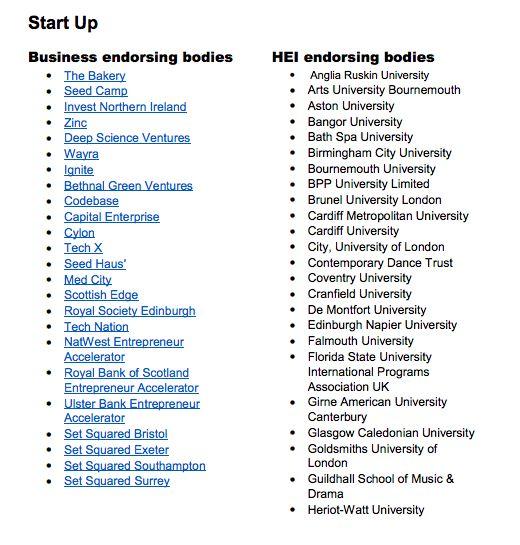 Start Up

Business endorsing bodies

- The Bakery
- Seed Camp
- Invest Northern Ireland
- Zinc
- Deep Science Ventures
- Wayra
- Ignite
- Bethnal Green Ventures
- Codebase
- Capital Enterprise
- Cylon
- Tech X
- Seed Haus'
- Med City
- Scottish Edge
- Royal Society Edinburgh
- Tech Nation
- NatWest Entrepreneur Accelerator
- Royal Bank of Scotland Entrepreneur Accelerator
- Ulster Bank Entrepreneur Accelerator
- Set Squared Bristol
- Set Squared Exeter
- Set Squared Southampton
- Set Squared Surrey

HEI endorsing bodies

- Anglia Ruskin University
- Arts University Bournemouth
- Aston University
- Bangor University
- Bath Spa University
- Birmingham City University
- Bournemouth University
- BPP University Limited
- Brunel University London
- Cardiff Metropolitan University
- Cardiff University
- City, University of London
- Contemporary Dance Trust
- Coventry University
- Cranfield University
- De Montfort University
- Edinburgh Napier University
- Falmouth University
- Florida State University International Programs Association UK
- Girne American University Canterbury
- Glasgow Caledonian University
- Goldsmiths University of London
- Guildhall School of Music & Drama
- Heriot-Watt University